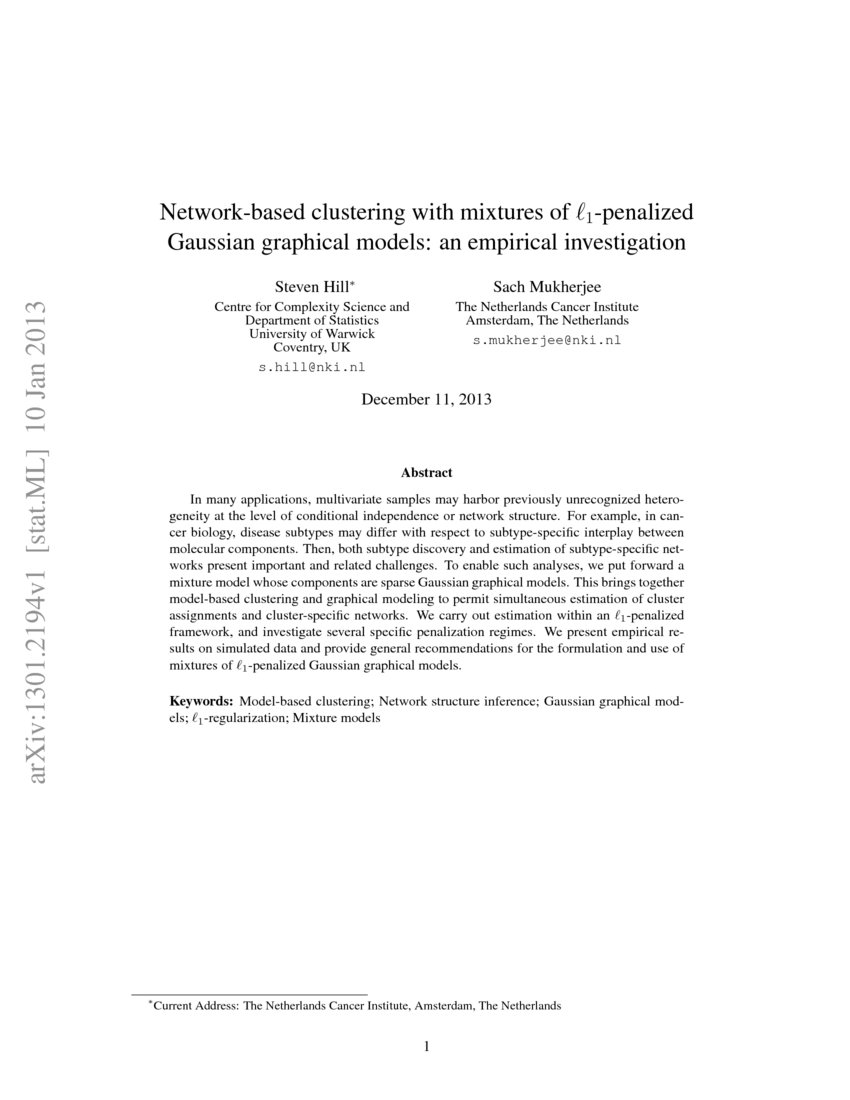 arXiv:1301.2194v1 [stat.ML] 10 Jan 2013

Network-based clustering with mixtures of $\ell_1$-penalized Gaussian graphical models: an empirical investigation

Steven Hill*
Centre for Complexity Science and Department of Statistics
University of Warwick
Coventry, UK
s.hill@nki.nl

Sach Mukherjee
The Netherlands Cancer Institute
Amsterdam, The Netherlands
s.mukherjee@nki.nl

December 11, 2013

Abstract

In many applications, multivariate samples may harbor previously unrecognized heterogeneity at the level of conditional independence or network structure. For example, in cancer biology, disease subtypes may differ with respect to subtype-specific interplay between molecular components. Then, both subtype discovery and estimation of subtype-specific networks present important and related challenges. To enable such analyses, we put forward a mixture model whose components are sparse Gaussian graphical models. This brings together model-based clustering and graphical modeling to permit simultaneous estimation of cluster assignments and cluster-specific networks. We carry out estimation within an $\ell_1$-penalized framework, and investigate several specific penalization regimes. We present empirical results on simulated data and provide general recommendations for the formulation and use of mixtures of $\ell_1$-penalized Gaussian graphical models.

Keywords: Model-based clustering; Network structure inference; Gaussian graphical models; $\ell_1$-regularization; Mixture models

*Current Address: The Netherlands Cancer Institute, Amsterdam, The Netherlands

1